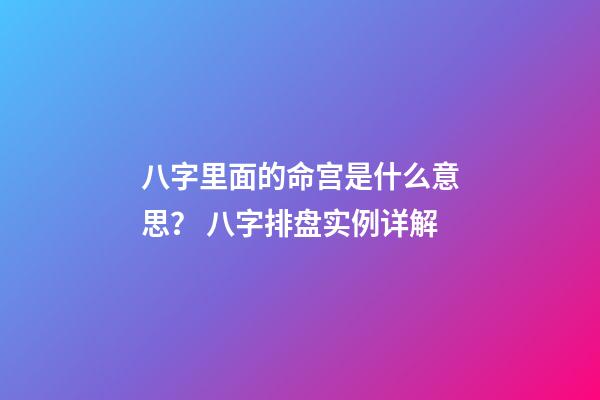 八字里面的命宫是什么意思？ 八字排盘实例详解